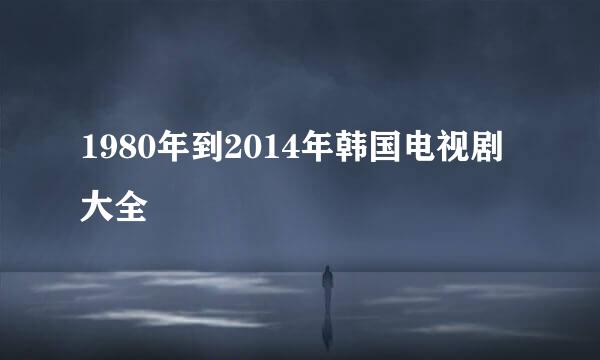 1980年到2014年韩国电视剧大全